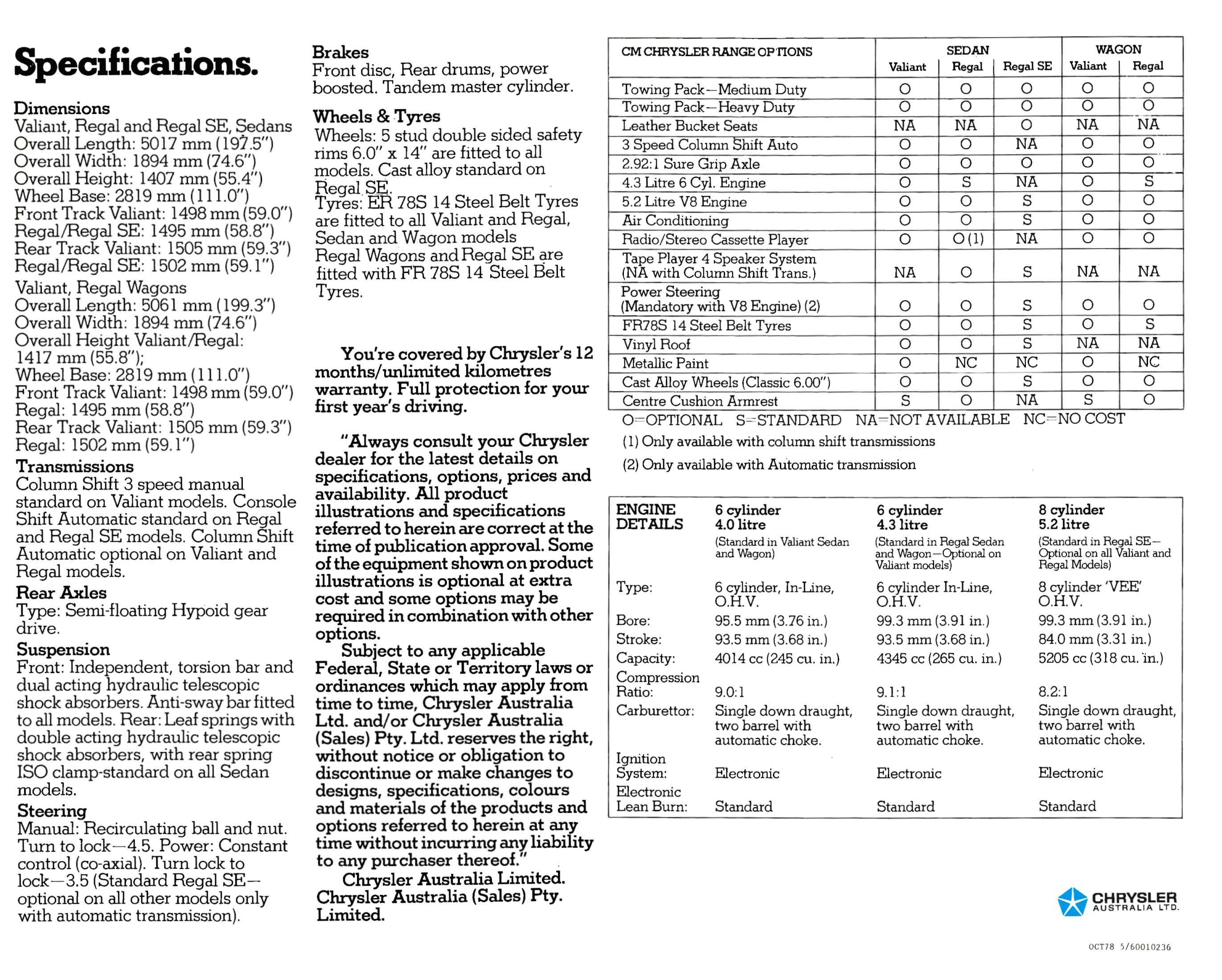 Specifications.

Dimensions
Valiant, Regal and Regal SE, Sedans
Overall Length: 5017 mm (197.5")
Overall Width: 1894 mm (74.6")
Overall Height: 1407 mm (55.4")
Wheel Base: 2819 mm (111.0")
Front Track Valiant: 1498 mm (59.0")
Regal/Regal SE: 1495 mm (58.8")
Rear Track Valiant: 1505 mm (59.3")
Regal/Regal SE: 1502 mm (59.1")
Valiant, Regal Wagons
Overall Length: 5061 mm (199.3")
Overall Width: 1894 mm (74.6")
Overall Height Valiant/Regal: 1417 mm (55.8");
Wheel Base: 2819 mm (111.0")
Front Track Valiant: 1498 mm (59.0")
Regal: 1495 mm (58.8")
Rear Track Valiant: 1505 mm (59.3")
Regal: 1502 mm (59.1")

Transmissions
Column Shift 3 speed manual standard on Valiant models. Console Shift Automatic standard on Regal and Regal SE models. Column Shift Automatic optional on Valiant and Regal models.

Rear Axles
Type: Semi-floating Hypoid gear drive.

Suspension
Front: Independent, torsion bar and dual acting hydraulic telescopic shock absorbers. Anti-sway bar fitted to all models. Rear: Leaf springs with double acting hydraulic telescopic shock absorbers, with rear spring ISO clamp-standard on all Sedan models.

Steering
Manual: Recirculating ball and nut. Turn to lock—4.5. Power: Constant control (co-axial). Turn lock to lock—3.5 (Standard Regal SE—optional on all other models only with automatic transmission).

Brakes
Front disc, Rear drums, power boosted. Tandem master cylinder.

Wheels & Tyres
Wheels: 5 stud double sided safety rims 6.0" x 14" are fitted to all models. Cast alloy standard on Regal SE.
Tyres: ER 78S 14 Steel Belt Tyres are fitted to all Valiant and Regal, Sedan and Wagon models
Regal Wagons and Regal SE are fitted with FR 78S 14 Steel Belt Tyres.

You're covered by Chrysler's 12 months/unlimited kilometres warranty. Full protection for your first year's driving.

"Always consult your Chrysler dealer for the latest details on specifications, options, prices and availability. All product illustrations and specifications referred to herein are correct at the time of publication approval. Some of the equipment shown on product illustrations is optional at extra cost and some options may be required in combination with other options.
Subject to any applicable Federal, State or Territory laws or ordinances which may apply from time to time, Chrysler Australia Ltd. and/or Chrysler Australia (Sales) Pty. Ltd. reserves the right, without notice or obligation to discontinue or make changes to designs, specifications, colours and materials of the products and options referred to herein at any time without incurring any liability to any purchaser thereof."
Chrysler Australia Limited. Chrysler Australia (Sales) Pty. Limited.

| CM CHRYSLER RANGE OPTIONS | SEDAN Valiant | SEDAN Regal | SEDAN Regal SE | WAGON Valiant | WAGON Regal |
|---|---|---|---|---|---|
| Towing Pack—Medium Duty | O | O | O | O | O |
| Towing Pack—Heavy Duty | O | O | O | O | O |
| Leather Bucket Seats | NA | NA | O | NA | NA |
| 3 Speed Column Shift Auto | O | O | NA | O | O |
| 2.92:1 Sure Grip Axle | O | O | O | O | O |
| 4.3 Litre 6 Cyl. Engine | O | S | NA | O | S |
| 5.2 Litre V8 Engine | O | O | S | O | O |
| Air Conditioning | O | O | S | O | O |
| Radio/Stereo Cassette Player | O | O (1) | NA | O | O |
| Tape Player 4 Speaker System (NA with Column Shift Trans.) | NA | O | S | NA | NA |
| Power Steering (Mandatory with V8 Engine) (2) | O | O | S | O | O |
| FR78S 14 Steel Belt Tyres | O | O | S | O | S |
| Vinyl Roof | O | O | S | NA | NA |
| Metallic Paint | O | NC | NC | O | NC |
| Cast Alloy Wheels (Classic 6.00") | O | O | S | O | O |
| Centre Cushion Armrest | S | O | NA | S | O |

O=OPTIONAL S=STANDARD NA=NOT AVAILABLE NC=NO COST
(1) Only available with column shift transmissions
(2) Only available with Automatic transmission

| ENGINE DETAILS | 6 cylinder 4.0 litre (Standard in Valiant Sedan and Wagon) | 6 cylinder 4.3 litre (Standard in Regal Sedan and Wagon—Optional on Valiant models) | 8 cylinder 5.2 litre (Standard in Regal SE—Optional on all Valiant and Regal Models) |
|---|---|---|---|
| Type: | 6 cylinder, In-Line, O.H.V. | 6 cylinder In-Line, O.H.V. | 8 cylinder 'VEE' O.H.V. |
| Bore: | 95.5 mm (3.76 in.) | 99.3 mm (3.91 in.) | 99.3 mm (3.91 in.) |
| Stroke: | 93.5 mm (3.68 in.) | 93.5 mm (3.68 in.) | 84.0 mm (3.31 in.) |
| Capacity: | 4014 cc (245 cu. in.) | 4345 cc (265 cu. in.) | 5205 cc (318 cu. in.) |
| Compression Ratio: | 9.0:1 | 9.1:1 | 8.2:1 |
| Carburettor: | Single down draught, two barrel with automatic choke. | Single down draught, two barrel with automatic choke. | Single down draught, two barrel with automatic choke. |
| Ignition System: | Electronic | Electronic | Electronic |
| Electronic Lean Burn: | Standard | Standard | Standard |

CHRYSLER AUSTRALIA LTD.

OCT78 5/60010236